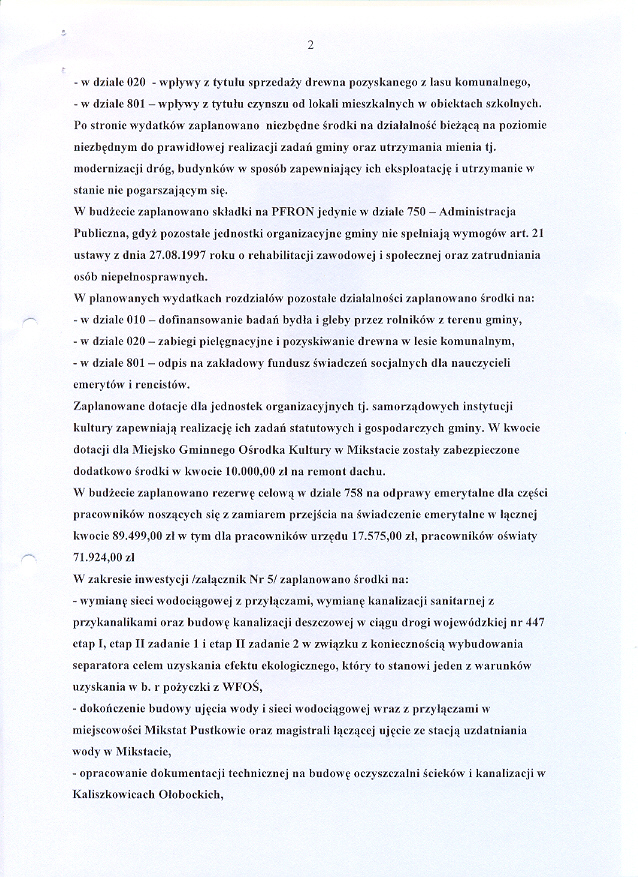 2

- w dziale 020 - wpływy z tytułu sprzedaży drewna pozyskanego z lasu komunalnego,
- w dziale 801 – wpływy z tytułu czynszu od lokali mieszkalnych w obiektach szkolnych.
Po stronie wydatków zaplanowano niezbędne środki na działalność bieżącą na poziomie niezbędnym do prawidłowej realizacji zadań gminy oraz utrzymania mienia tj. modernizacji dróg, budynków w sposób zapewniający ich eksploatację i utrzymanie w stanie nie pogarszającym się.
W budżecie zaplanowano składki na PFRON jedynie w dziale 750 – Administracja Publiczna, gdyż pozostałe jednostki organizacyjne gminy nie spełniają wymogów art. 21 ustawy z dnia 27.08.1997 roku o rehabilitacji zawodowej i społecznej oraz zatrudniania osób niepełnosprawnych.
W planowanych wydatkach rozdziałów pozostałe działalności zaplanowano środki na:
- w dziale 010 – dofinansowanie badań bydła i gleby przez rolników z terenu gminy,
- w dziale 020 – zabiegi pielęgnacyjne i pozyskiwanie drewna w lesie komunalnym,
- w dziale 801 – odpis na zakładowy fundusz świadczeń socjalnych dla nauczycieli emerytów i rencistów.
Zaplanowane dotacje dla jednostek organizacyjnych tj. samorządowych instytucji kultury zapewniają realizację ich zadań statutowych i gospodarczych gminy. W kwocie dotacji dla Miejsko Gminnego Ośrodka Kultury w Mikstacie zostały zabezpieczone dodatkowo środki w kwocie 10.000,00 zł na remont dachu.
W budżecie zaplanowano rezerwę celową w dziale 758 na odprawy emerytalne dla części pracowników noszących się z zamiarem przejścia na świadczenie emerytalne w łącznej kwocie 89.499,00 zł w tym dla pracowników urzędu 17.575,00 zł, pracowników oświaty 71.924,00 zł
W zakresie inwestycji /załącznik Nr 5/ zaplanowano środki na:
- wymianę sieci wodociągowej z przyłączami, wymianę kanalizacji sanitarnej z przykanalikami oraz budowę kanalizacji deszczowej w ciągu drogi wojewódzkiej nr 447 etap I, etap II zadanie 1 i etap II zadanie 2 w związku z koniecznością wybudowania separatora celem uzyskania efektu ekologicznego, który to stanowi jeden z warunków uzyskania w b. r pożyczki z WFOŚ,
- dokończenie budowy ujęcia wody i sieci wodociągowej wraz z przyłączami w miejscowości Mikstat Pustkowie oraz magistrali łączącej ujęcie ze stacją uzdatniania wody w Mikstacie,
- opracowanie dokumentacji technicznej na budowę oczyszczalni ścieków i kanalizacji w Kaliszkowicach Ołobockich,